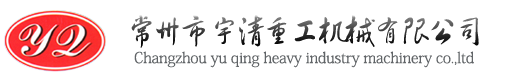 YQ

常州市宇清重工机械有限公司
Changzhou yu qing heavy industry machinery co.,ltd